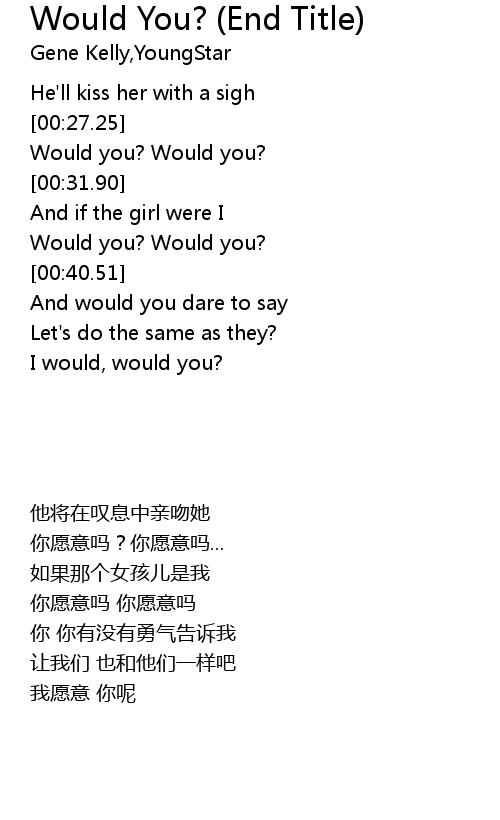 Would You? (End Title)
Gene Kelly,YoungStar

He'll kiss her with a sigh
[00:27.25]
Would you? Would you?
[00:31.90]
And if the girl were I
Would you? Would you?
[00:40.51]
And would you dare to say
Let's do the same as they?
I would, would you?

他将在叹息中亲吻她
你愿意吗？你愿意吗...
如果那个女孩儿是我
你愿意吗 你愿意吗
你 你有没有勇气告诉我
让我们 也和他们一样吧
我愿意 你呢